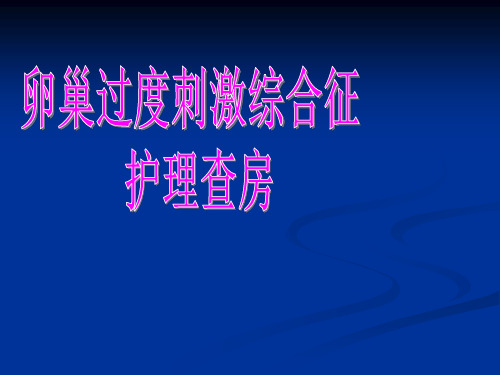 卵巢过度刺激综合征
护理查房